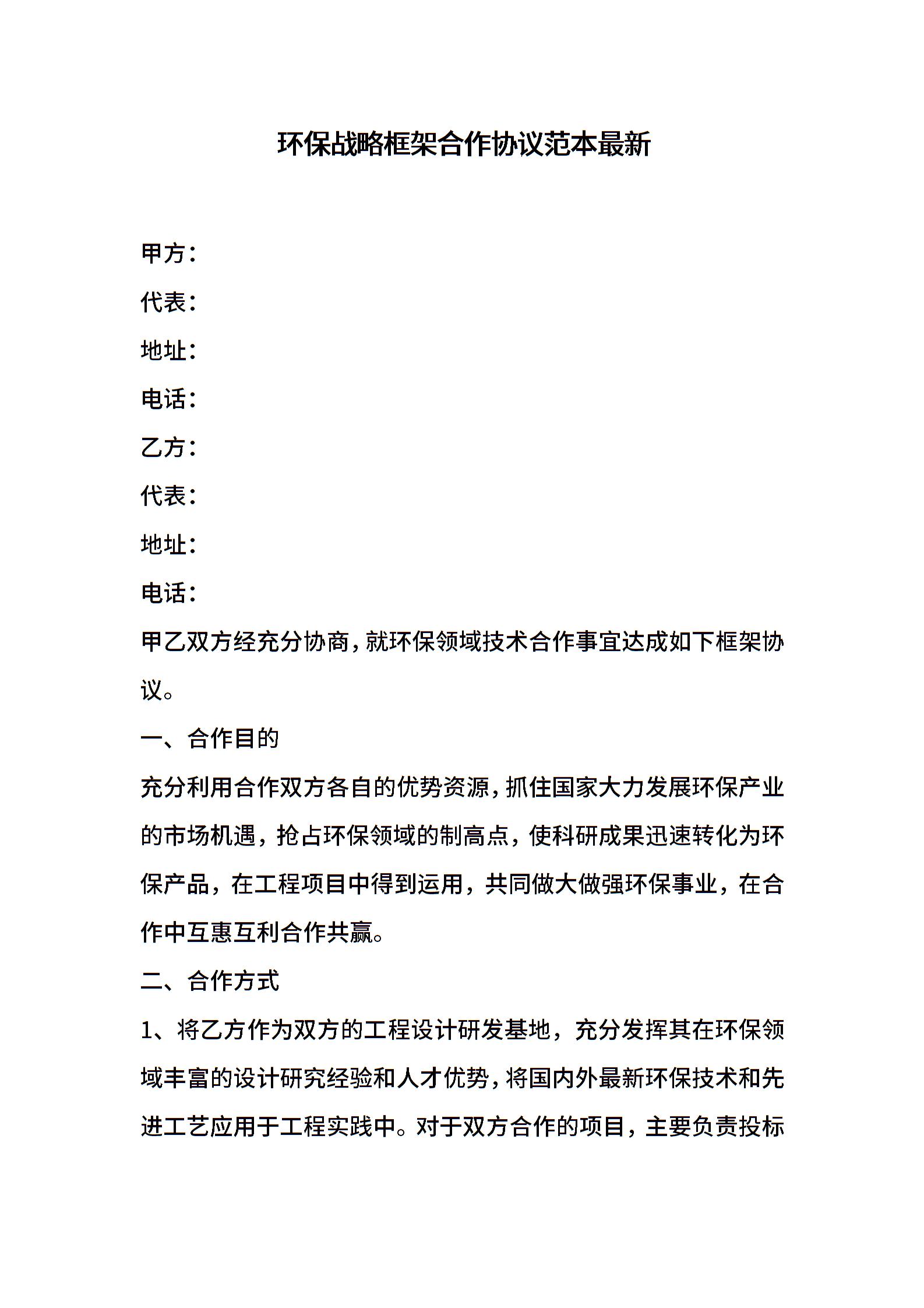 环保战略框架合作协议范本最新

甲方：

代表：

地址：

电话：

乙方：

代表：

地址：

电话：

甲乙双方经充分协商，就环保领域技术合作事宜达成如下框架协议。

一、合作目的

充分利用合作双方各自的优势资源，抓住国家大力发展环保产业的市场机遇，抢占环保领域的制高点，使科研成果迅速转化为环保产品，在工程项目中得到运用，共同做大做强环保事业，在合作中互惠互利合作共赢。

二、合作方式

1、将乙方作为双方的工程设计研发基地，充分发挥其在环保领域丰富的设计研究经验和人才优势，将国内外最新环保技术和先进工艺应用于工程实践中。对于双方合作的项目，主要负责投标